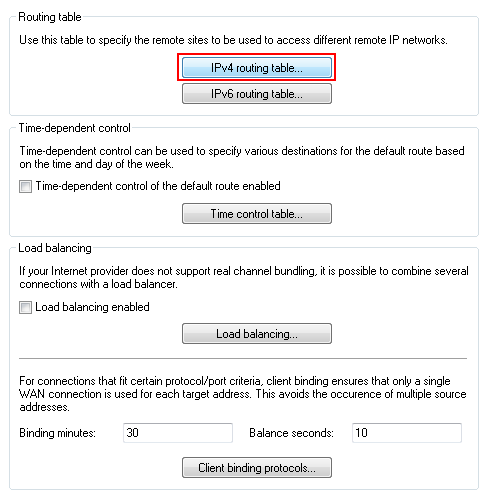 Routing table

Use this table to specify the remote sites to be used to access different remote IP networks.

IPv4 routing table...

IPv6 routing table...

Time-dependent control

Time-dependent control can be used to specify various destinations for the default route based on the time and day of the week.

Time-dependent control of the default route enabled

Time control table...

Load balancing

If your Internet provider does not support real channel bundling, it is possible to combine several connections with a load balancer.

Load balancing enabled

Load balancing...

For connections that fit certain protocol/port criteria, client binding ensures that only a single WAN connection is used for each target address. This avoids the occurence of multiple source addresses.

Binding minutes: 30

Balance seconds: 10

Client binding protocols...